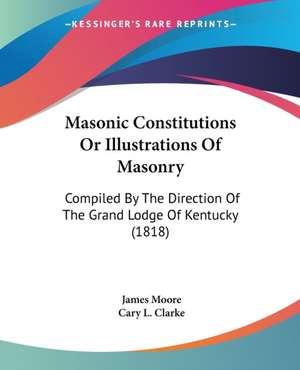 —KESSINGER'S RARE REPRINTS—

Masonic Constitutions Or Illustrations Of Masonry

Compiled By The Direction Of The Grand Lodge Of Kentucky (1818)

James Moore
Cary L. Clarke